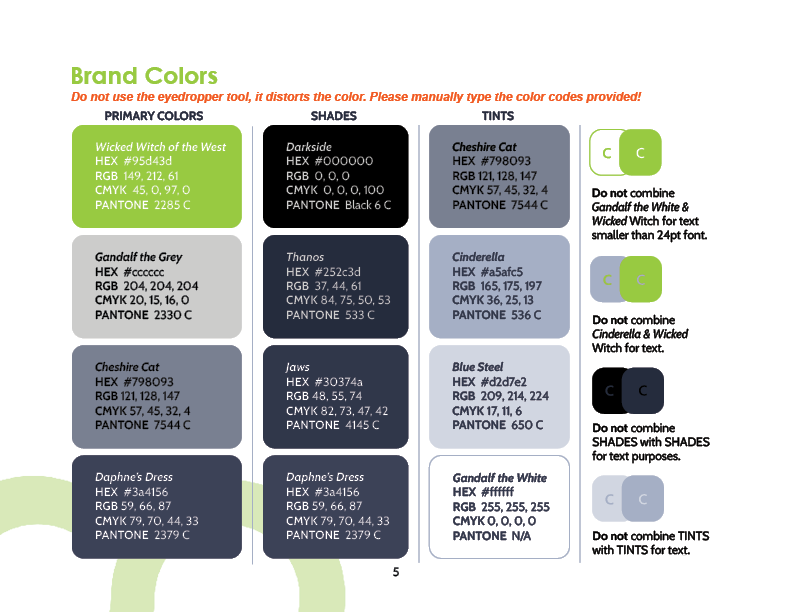 Brand Colors

Do not use the eyedropper tool, it distorts the color. Please manually type the color codes provided!

PRIMARY COLORS

Wicked Witch of the West
HEX #95d43d
RGB 149, 212, 61
CMYK 45, 0, 97, 0
PANTONE 2285 C

Gandalf the Grey
HEX #cccccc
RGB 204, 204, 204
CMYK 20, 15, 16, 0
PANTONE 2330 C

Cheshire Cat
HEX #798093
RGB 121, 128, 147
CMYK 57, 45, 32, 4
PANTONE 7544 C

Daphne's Dress
HEX #3a4156
RGB 59, 66, 87
CMYK 79, 70, 44, 33
PANTONE 2379 C

SHADES

Darkside
HEX #000000
RGB 0, 0, 0
CMYK 0, 0, 0, 100
PANTONE Black 6 C

Thanos
HEX #252c3d
RGB 37, 44, 61
CMYK 84, 75, 50, 53
PANTONE 533 C

Jaws
HEX #30374a
RGB 48, 55, 74
CMYK 82, 73, 47, 42
PANTONE 4145 C

Daphne's Dress
HEX #3a4156
RGB 59, 66, 87
CMYK 79, 70, 44, 33
PANTONE 2379 C

TINTS

Cheshire Cat
HEX #798093
RGB 121, 128, 147
CMYK 57, 45, 32, 4
PANTONE 7544 C

Cinderella
HEX #a5afc5
RGB 165, 175, 197
CMYK 36, 25, 13
PANTONE 536 C

Blue Steel
HEX #d2d7e2
RGB 209, 214, 224
CMYK 17, 11, 6
PANTONE 650 C

Gandalf the White
HEX #ffffff
RGB 255, 255, 255
CMYK 0, 0, 0, 0
PANTONE N/A

C C

Do not combine Gandalf the White & Wicked Witch for text smaller than 24pt font.

C C

Do not combine Cinderella & Wicked Witch for text.

C C

Do not combine SHADES with SHADES for text purposes.

C C

Do not combine TINTS with TINTS for text.

5